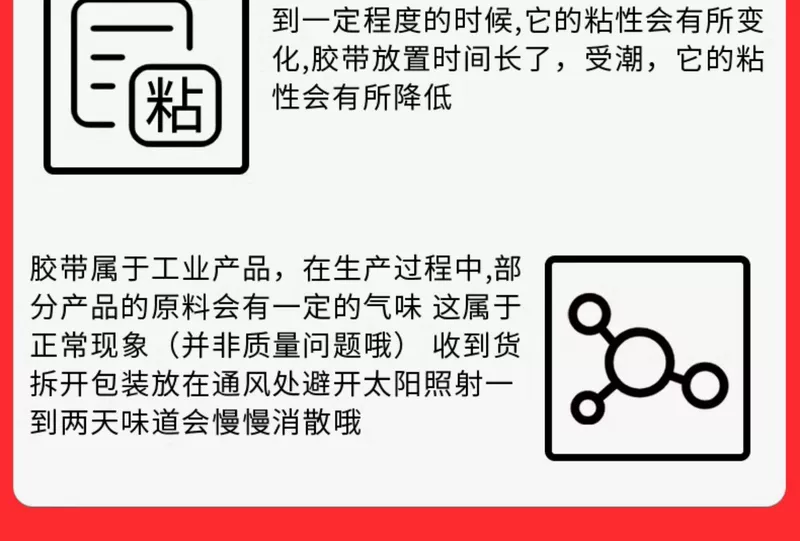 粘

到一定程度的时候,它的粘性会有所变化,胶带放置时间长了，受潮，它的粘性会有所降低

胶带属于工业产品，在生产过程中,部分产品的原料会有一定的气味 这属于正常现象（并非质量问题哦） 收到货拆开包装放在通风处避开太阳照射一到两天味道会慢慢消散哦